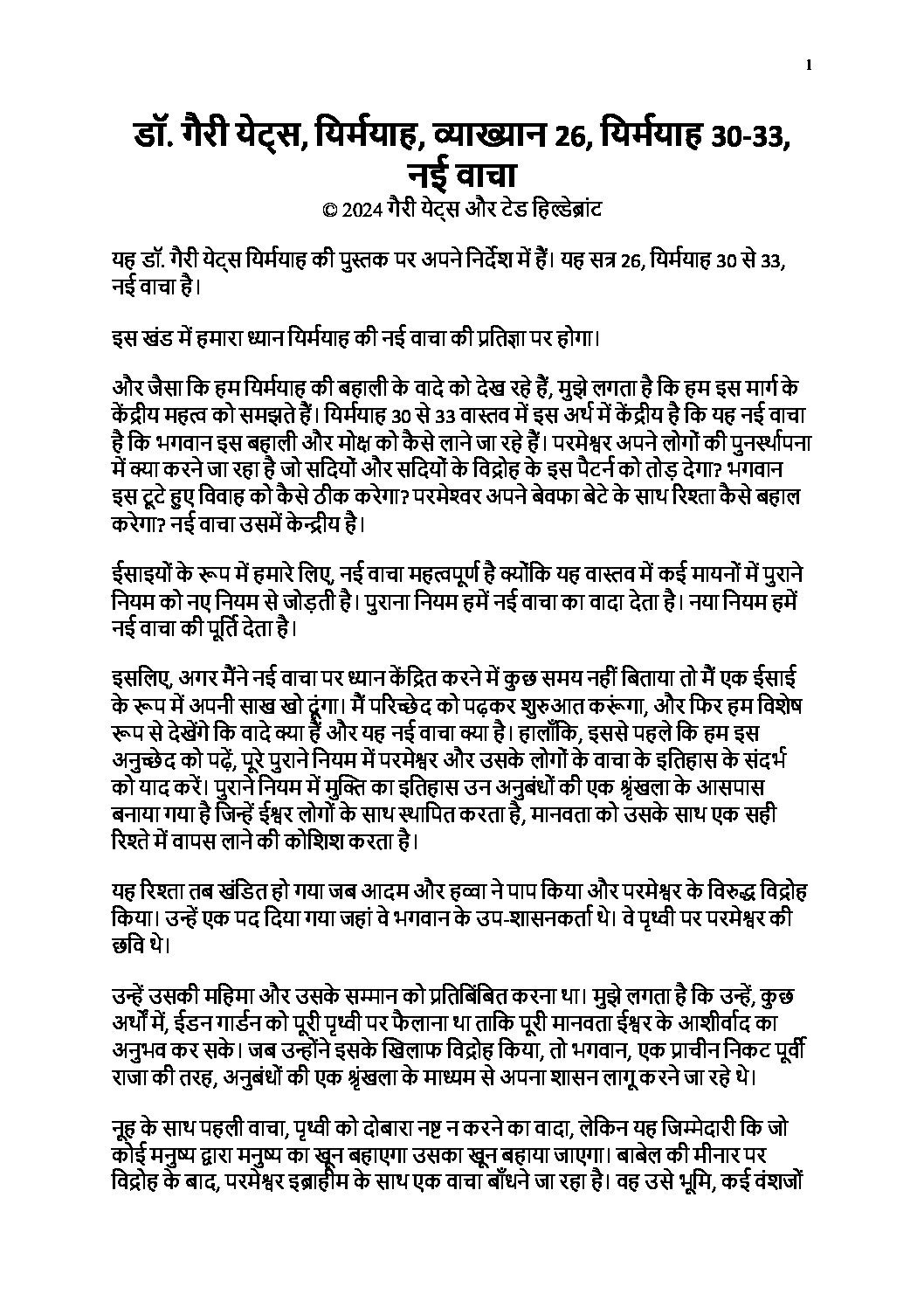 1

डॉ. गैरी येट्स, यिर्मयाह, व्याख्यान 26, यिर्मयाह 30-33, नई वाचा

© 2024 गैरी येट्स और टेड हिल्डेब्रांट

यह डॉ. गैरी येट्स यिर्मयाह की पुस्तक पर अपने निर्देश में हैं। यह सत्र 26, यिर्मयाह 30 से 33, नई वाचा है।

इस खंड में हमारा ध्यान यिर्मयाह की नई वाचा की प्रतिज्ञा पर होगा।

और जैसा कि हम यिर्मयाह की बहाली के वादे को देख रहे हैं, मुझे लगता है कि हम इस मार्ग के केंद्रीय महत्व को समझते हैं। यिर्मयाह 30 से 33 वास्तव में इस अर्थ में केंद्रीय है कि यह नई वाचा है कि भगवान इस बहाली और मोक्ष को कैसे लाने जा रहे हैं। परमेश्वर अपने लोगों की पुनर्स्थापना में क्या करने जा रहा है जो सदियों और सदियों के विद्रोह के इस पैटर्न को तोड़ देगा? भगवान इस टूटे हुए विवाह को कैसे ठीक करेगा? परमेश्वर अपने बेवफा बेटे के साथ रिश्ता कैसे बहाल करेगा? नई वाचा उसमें केन्द्रीय है।

ईसाइयों के रूप में हमारे लिए, नई वाचा महत्वपूर्ण है क्योंकि यह वास्तव में कई मायनों में पुराने नियम को नए नियम से जोड़ती है। पुराना नियम हमें नई वाचा का वादा देता है। नया नियम हमें नई वाचा की पूर्ति देता है।

इसलिए, अगर मैंने नई वाचा पर ध्यान केंद्रित करने में कुछ समय नहीं बिताया तो मैं एक ईसाई के रूप में अपनी साख खो दूंगा। मैं परिच्छेद को पढ़कर शुरुआत करूंगा, और फिर हम विशेष रूप से देखेंगे कि वादे क्या हैं और यह नई वाचा क्या है। हालाँकि, इससे पहले कि हम इस अनुच्छेद को पढ़ें, पूरे पुराने नियम में परमेश्वर और उसके लोगों के वाचा के इतिहास के संदर्भ को याद करें। पुराने नियम में मुक्ति का इतिहास उन अनुबंधों की एक श्रृंखला के आसपास बनाया गया है जिन्हें ईश्वर लोगों के साथ स्थापित करता है, मानवता को उसके साथ एक सही रिश्ते में वापस लाने की कोशिश करता है।

यह रिश्ता तब खंडित हो गया जब आदम और हव्वा ने पाप किया और परमेश्वर के विरुद्ध विद्रोह किया। उन्हें एक पद दिया गया जहां वे भगवान के उप-शासनकर्ता थे। वे पृथ्वी पर परमेश्वर की छवि थे।

उन्हें उसकी महिमा और उसके सम्मान को प्रतिबिंबित करना था। मुझे लगता है कि उन्हें, कुछ अर्थों में, ईडन गार्डन को पूरी पृथ्वी पर फैलाना था ताकि पूरी मानवता ईश्वर के आशीर्वाद का अनुभव कर सके। जब उन्होंने इसके खिलाफ विद्रोह किया, तो भगवान, एक प्राचीन निकट पूर्वी राजा की तरह, अनुबंधों की एक श्रृंखला के माध्यम से अपना शासन लागू करने जा रहे थे।

नूह के साथ पहली वाचा, पृथ्वी को दोबारा नष्ट न करने का वादा, लेकिन यह जिम्मेदारी कि जो कोई मनुष्य द्वारा मनुष्य का खून बहाएगा उसका खून बहाया जाएगा। बाबेल की मीनार पर विद्रोह के बाद, परमेश्वर इब्राहीम के साथ एक वाचा बाँधने जा रहा है। वह उसे भूमि, कई वंशजों